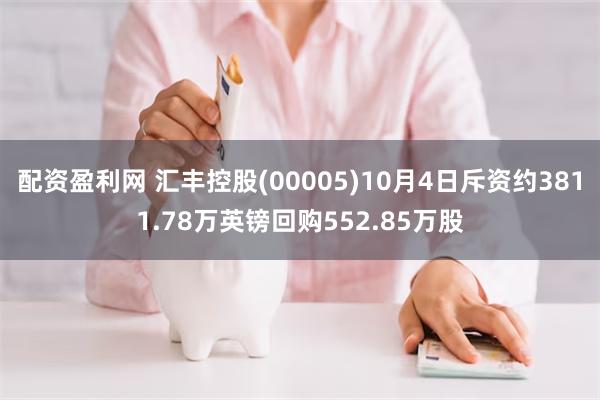 配资盈利网 汇丰控股(00005)10月4日斥资约3811.78万英镑回购552.85万股